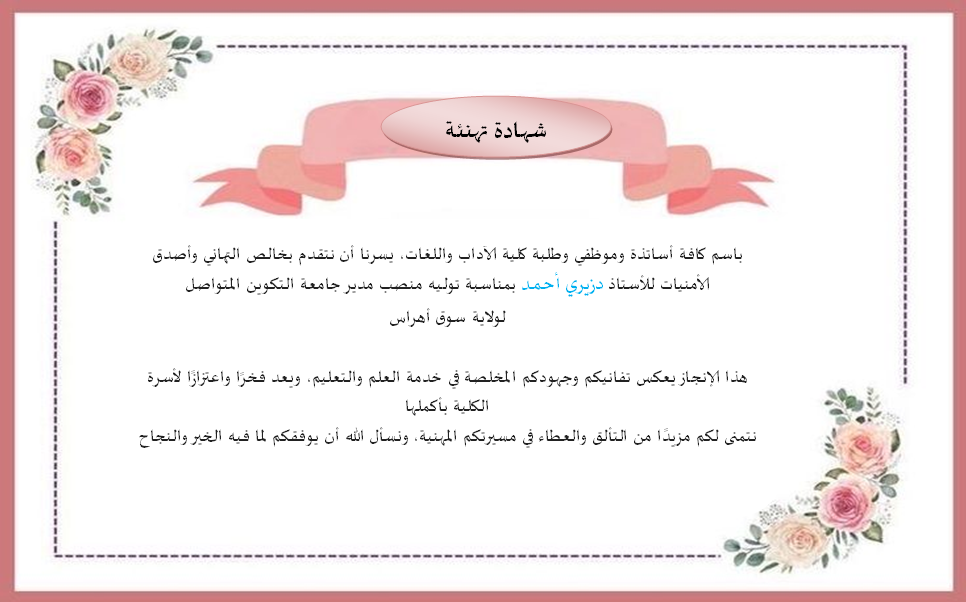 شهادة تهنئة

باسم كافة أساتذة وموظفي وطلبة كلية الآداب واللغات، يسرنا أن نتقدم بخالص التهاني وأصدق الأمنيات للأستاذ دزيري أحمد بمناسبة توليه منصب مدير جامعة التكوين المتواصل لولاية سوق أهراس

هذا الإنجاز يعكس تفانيكم وجهودكم المخلصة في خدمة العلم والتعليم، ويعد فخرًا واعتزازًا لأسرة الكلية بأكملها
نتمنى لكم مزيدًا من التألق والعطاء في مسيرتكم المهنية، ونسأل الله أن يوفقكم لما فيه الخير والنجاح